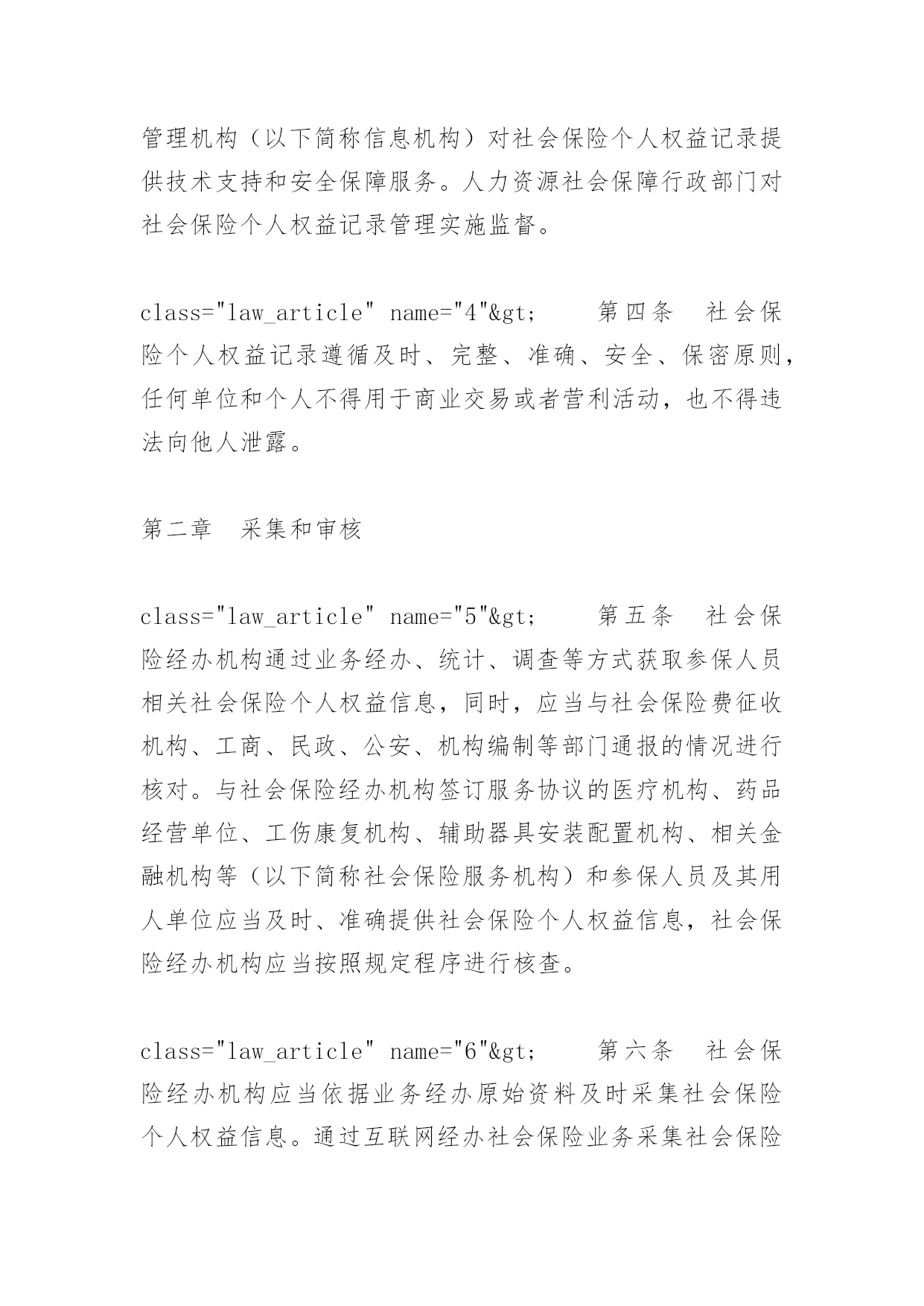 管理机构（以下简称信息机构）对社会保险个人权益记录提供技术支持和安全保障服务。人力资源社会保障行政部门对社会保险个人权益记录管理实施监督。

class="law_article" name="4"&gt;　　第四条　社会保险个人权益记录遵循及时、完整、准确、安全、保密原则，任何单位和个人不得用于商业交易或者营利活动，也不得违法向他人泄露。

第二章　采集和审核

class="law_article" name="5"&gt;　　第五条　社会保险经办机构通过业务经办、统计、调查等方式获取参保人员相关社会保险个人权益信息，同时，应当与社会保险费征收机构、工商、民政、公安、机构编制等部门通报的情况进行核对。与社会保险经办机构签订服务协议的医疗机构、药品经营单位、工伤康复机构、辅助器具安装配置机构、相关金融机构等（以下简称社会保险服务机构）和参保人员及其用人单位应当及时、准确提供社会保险个人权益信息，社会保险经办机构应当按照规定程序进行核查。

class="law_article" name="6"&gt;　　第六条　社会保险经办机构应当依据业务经办原始资料及时采集社会保险个人权益信息。通过互联网经办社会保险业务采集社会保险